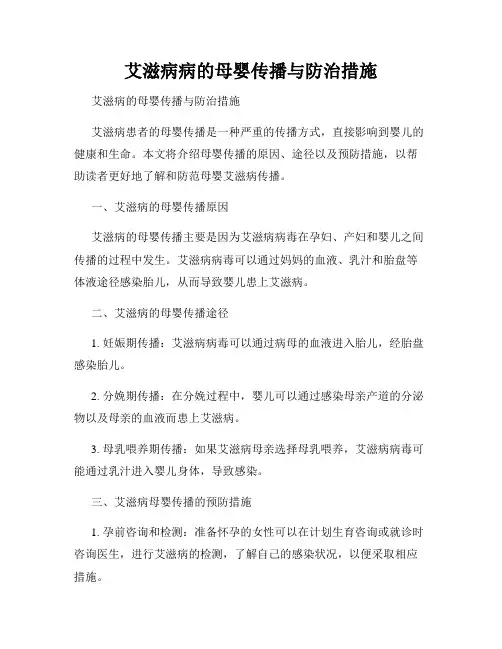 艾滋病病的母婴传播与防治措施

艾滋病的母婴传播与防治措施

艾滋病患者的母婴传播是一种严重的传播方式，直接影响到婴儿的健康和生命。本文将介绍母婴传播的原因、途径以及预防措施，以帮助读者更好地了解和防范母婴艾滋病传播。

一、艾滋病的母婴传播原因

艾滋病的母婴传播主要是因为艾滋病病毒在孕妇、产妇和婴儿之间传播的过程中发生。艾滋病病毒可以通过妈妈的血液、乳汁和胎盘等体液途径感染胎儿，从而导致婴儿患上艾滋病。

二、艾滋病的母婴传播途径

1. 妊娠期传播：艾滋病病毒可以通过病母的血液进入胎儿，经胎盘感染胎儿。

2. 分娩期传播：在分娩过程中，婴儿可以通过感染母亲产道的分泌物以及母亲的血液而患上艾滋病。

3. 母乳喂养期传播：如果艾滋病母亲选择母乳喂养，艾滋病病毒可能通过乳汁进入婴儿身体，导致感染。

三、艾滋病母婴传播的预防措施

1. 孕前咨询和检测：准备怀孕的女性可以在计划生育咨询或就诊时咨询医生，进行艾滋病的检测，了解自己的感染状况，以便采取相应措施。